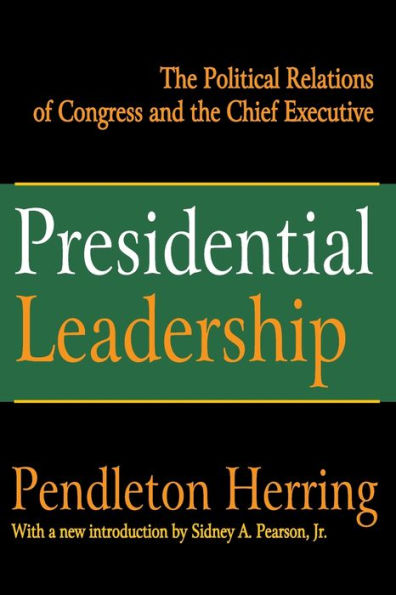 The Political Relations of Congress and the Chief Executive

Presidential Leadership

Pendleton Herring

With a new introduction by Sidney A. Pearson, Jr.